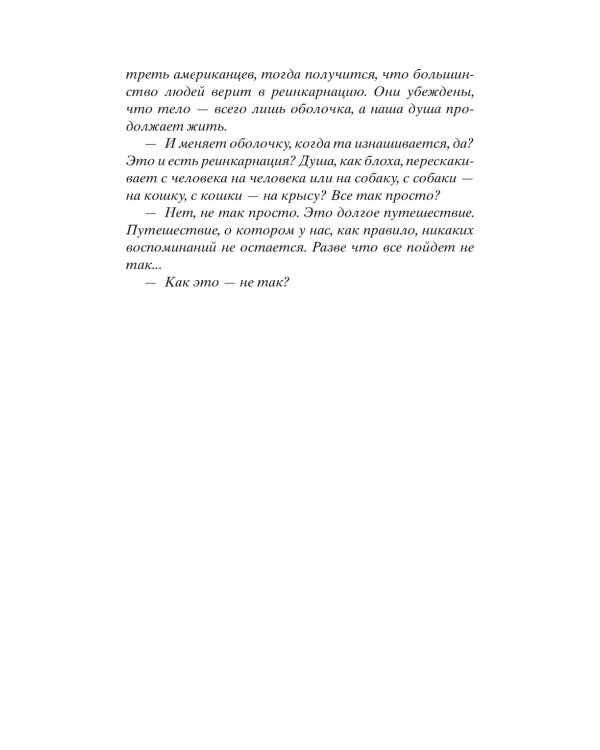 треть американцев, тогда получится, что большинство людей верит в реинкарнацию. Они убеждены, что тело — всего лишь оболочка, а наша душа продолжает жить.

— И меняет оболочку, когда та изнашивается, да? Это и есть реинкарнация? Душа, как блоха, перескакивает с человека на человека или на собаку, с собаки — на кошку, с кошки — на крысу? Все так просто?

— Нет, не так просто. Это долгое путешествие. Путешествие, о котором у нас, как правило, никаких воспоминаний не остается. Разве что все пойдет не так...

— Как это — не так?